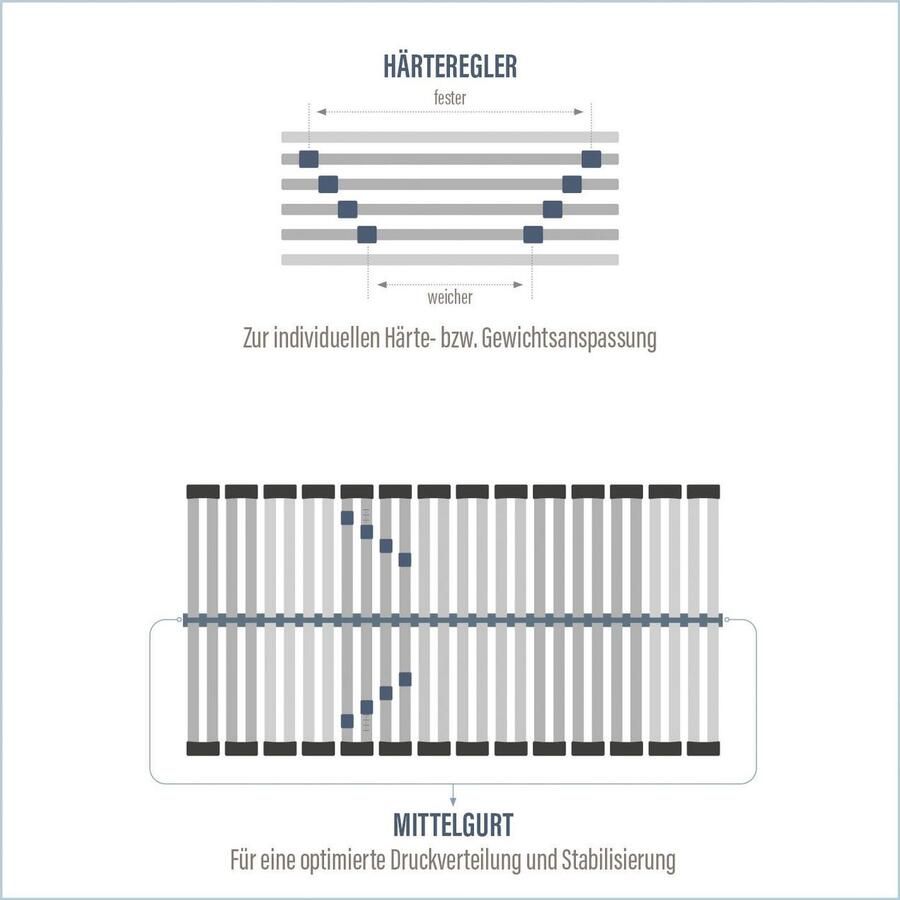 HÄRTEREGLER

fester

weicher

Zur individuellen Härte- bzw. Gewichtsanspassung

MITTELGURT

Für eine optimierte Druckverteilung und Stabilisierung